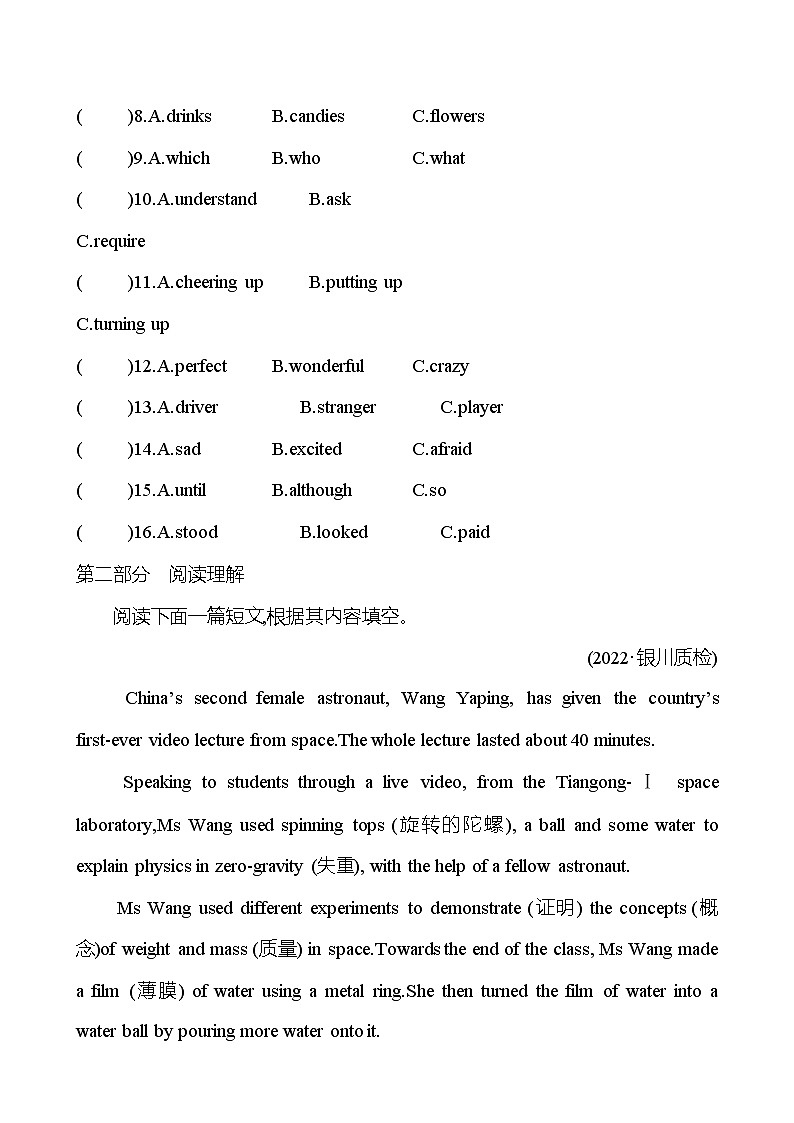 (　　)8.A.drinks　　B.candies　　C.flowers

(　　)9.A.which　　B.who　　C.what

(　　)10.A.understand　　B.ask

C.require

(　　)11.A.cheering up　　B.putting up

C.turning up

(　　)12.A.perfect　　B.wonderful　　C.crazy

(　　)13.A.driver　　B.stranger　　C.player

(　　)14.A.sad　　B.excited　　C.afraid

(　　)15.A.until　　B.although　　C.so

(　　)16.A.stood　　B.looked　　C.paid

第二部分　阅读理解

阅读下面一篇短文,根据其内容填空。

(2022·银川质检)

China's second female astronaut, Wang Yaping, has given the country's first-ever video lecture from space.The whole lecture lasted about 40 minutes.

Speaking to students through a live video, from the Tiangong-Ⅰ space laboratory,Ms Wang used spinning tops (旋转的陀螺), a ball and some water to explain physics in zero-gravity (失重), with the help of a fellow astronaut.

Ms Wang used different experiments to demonstrate (证明) the concepts (概念)of weight and mass (质量) in space.Towards the end of the class, Ms Wang made a film (薄膜) of water using a metal ring.She then turned the film of water into a water ball by pouring more water onto it.